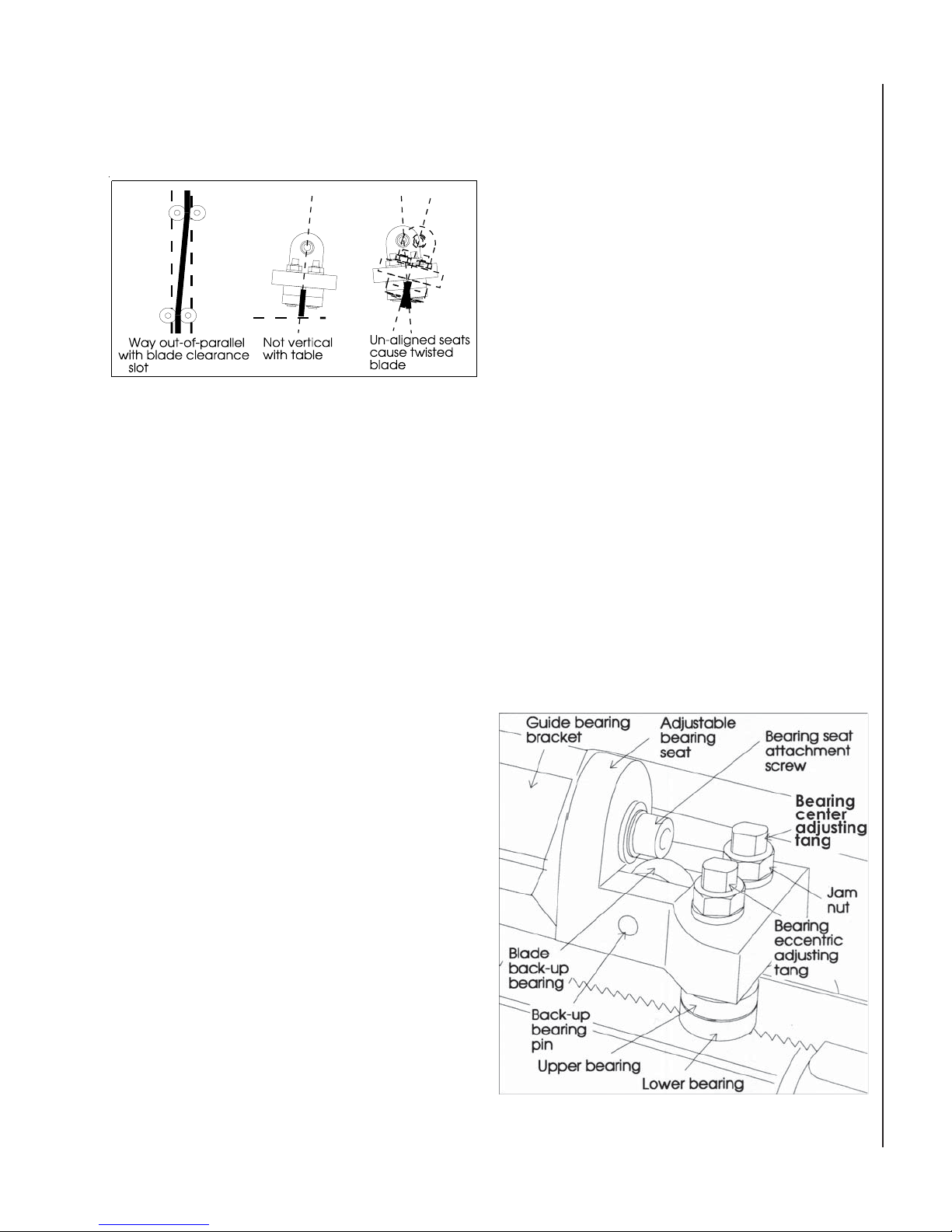 Way out-of-parallel with blade clearance slot

Not vertical with table

Un-aligned seats cause twisted blade

Guide bearing bracket

Adjustable bearing seat

Bearing seat attachment screw

Bearing center adjusting tang

Jam nut

Bearing eccentric adjusting tang

Blade back-up bearing

Back-up bearing pin

Upper bearing

Lower bearing